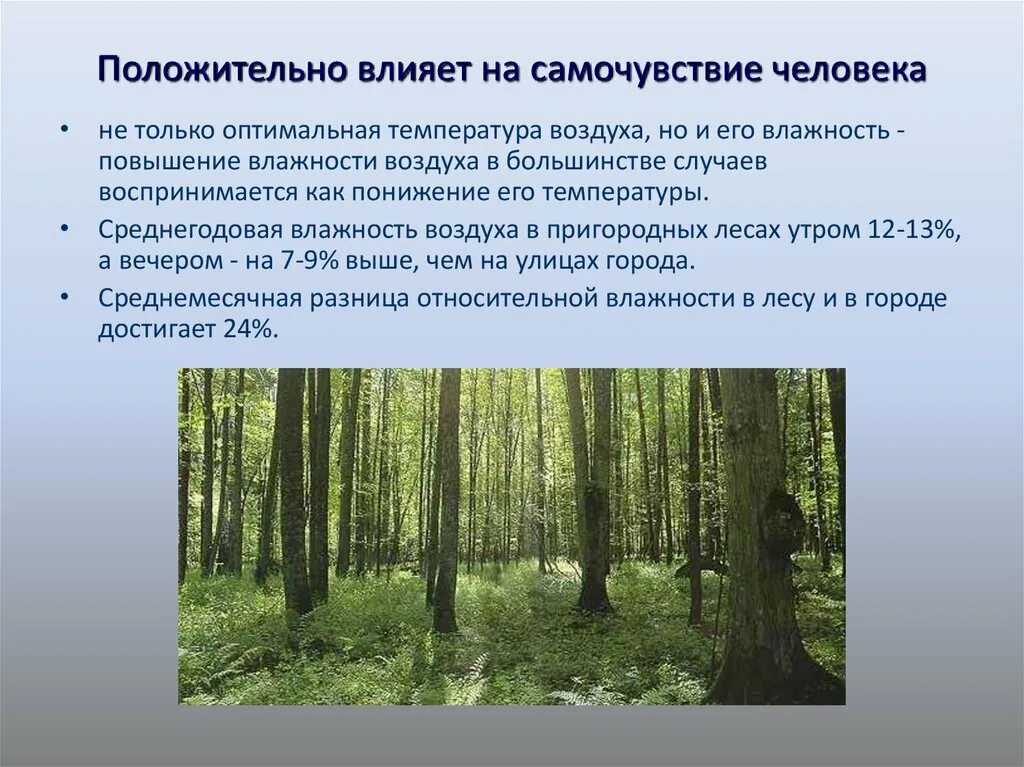 Положительно влияет на самочувствие человека

• не только оптимальная температура воздуха, но и его влажность - повышение влажности воздуха в большинстве случаев воспринимается как понижение его температуры.

• Среднегодовая влажность воздуха в пригородных лесах утром 12-13%, а вечером - на 7-9% выше, чем на улицах города.

• Среднемесячная разница относительной влажности в лесу и в городе достигает 24%.